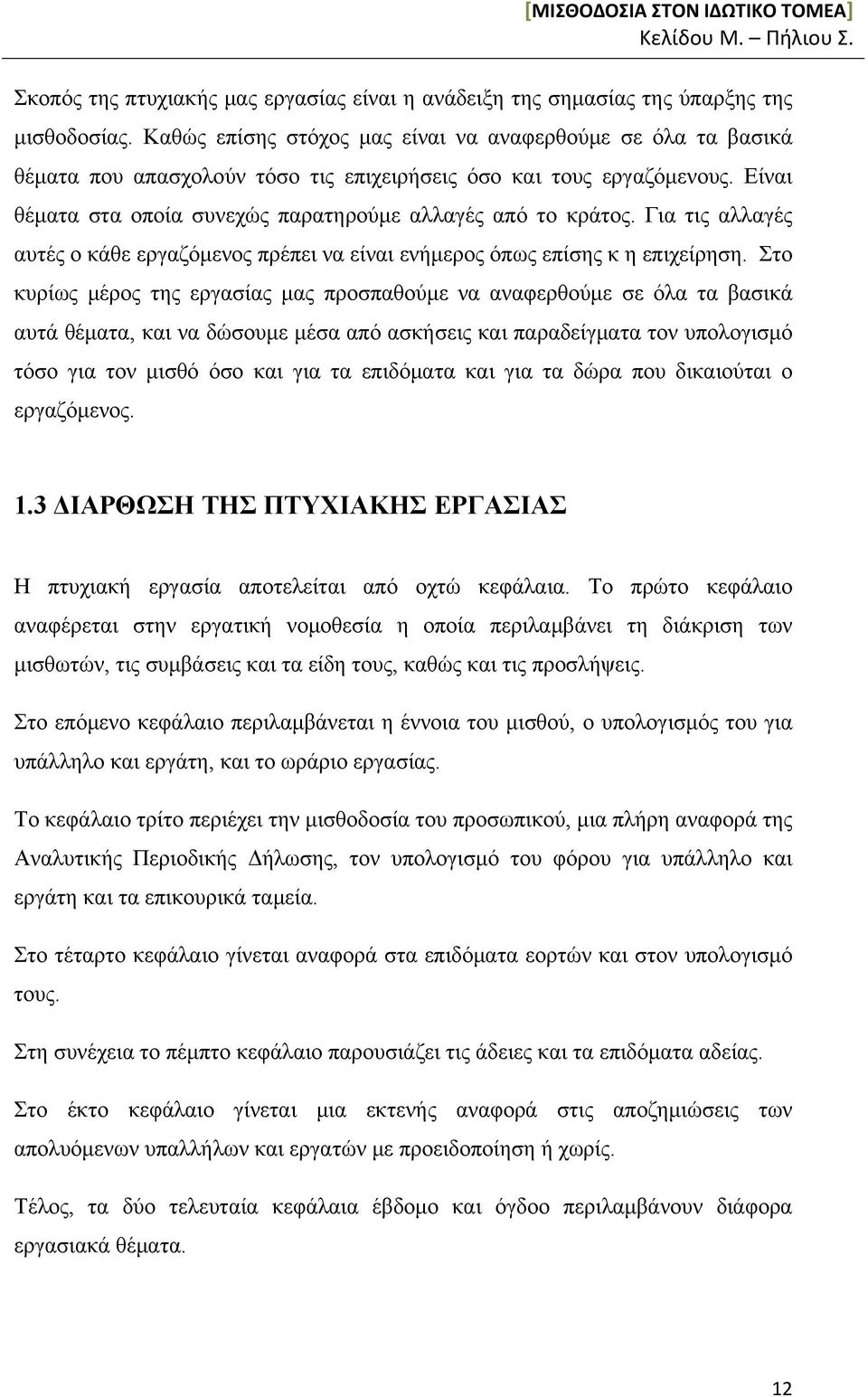 [ΜΙΣΘΟΔΟΣΙΑ ΣΤΟΝ ΙΔΩΤΙΚΟ ΤΟΜΕΑ]
Κελίδου Μ. – Πήλιου Σ.

Σκοπός της πτυχιακής μας εργασίας είναι η ανάδειξη της σημασίας της ύπαρξης της μισθοδοσίας. Καθώς επίσης στόχος μας είναι να αναφερθούμε σε όλα τα βασικά θέματα που απασχολούν τόσο τις επιχειρήσεις όσο και τους εργαζόμενους. Είναι θέματα στα οποία συνεχώς παρατηρούμε αλλαγές από το κράτος. Για τις αλλαγές αυτές ο κάθε εργαζόμενος πρέπει να είναι ενήμερος όπως επίσης κ η επιχείρηση. Στο κυρίως μέρος της εργασίας μας προσπαθούμε να αναφερθούμε σε όλα τα βασικά αυτά θέματα, και να δώσουμε μέσα από ασκήσεις και παραδείγματα τον υπολογισμό τόσο για τον μισθό όσο και για τα επιδόματα και για τα δώρα που δικαιούται ο εργαζόμενος.

1.3 ΔΙΑΡΘΩΣΗ ΤΗΣ ΠΤΥΧΙΑΚΗΣ ΕΡΓΑΣΙΑΣ

Η πτυχιακή εργασία αποτελείται από οχτώ κεφάλαια. Το πρώτο κεφάλαιο αναφέρεται στην εργατική νομοθεσία η οποία περιλαμβάνει τη διάκριση των μισθωτών, τις συμβάσεις και τα είδη τους, καθώς και τις προσλήψεις.

Στο επόμενο κεφάλαιο περιλαμβάνεται η έννοια του μισθού, ο υπολογισμός του για υπάλληλο και εργάτη, και το ωράριο εργασίας.

Το κεφάλαιο τρίτο περιέχει την μισθοδοσία του προσωπικού, μια πλήρη αναφορά της Αναλυτικής Περιοδικής Δήλωσης, τον υπολογισμό του φόρου για υπάλληλο και εργάτη και τα επικουρικά ταμεία.

Στο τέταρτο κεφάλαιο γίνεται αναφορά στα επιδόματα εορτών και στον υπολογισμό τους.

Στη συνέχεια το πέμπτο κεφάλαιο παρουσιάζει τις άδειες και τα επιδόματα αδείας.

Στο έκτο κεφάλαιο γίνεται μια εκτενής αναφορά στις αποζημιώσεις των απολυόμενων υπαλλήλων και εργατών με προειδοποίηση ή χωρίς.

Τέλος, τα δύο τελευταία κεφάλαια έβδομο και όγδοο περιλαμβάνουν διάφορα εργασιακά θέματα.

12